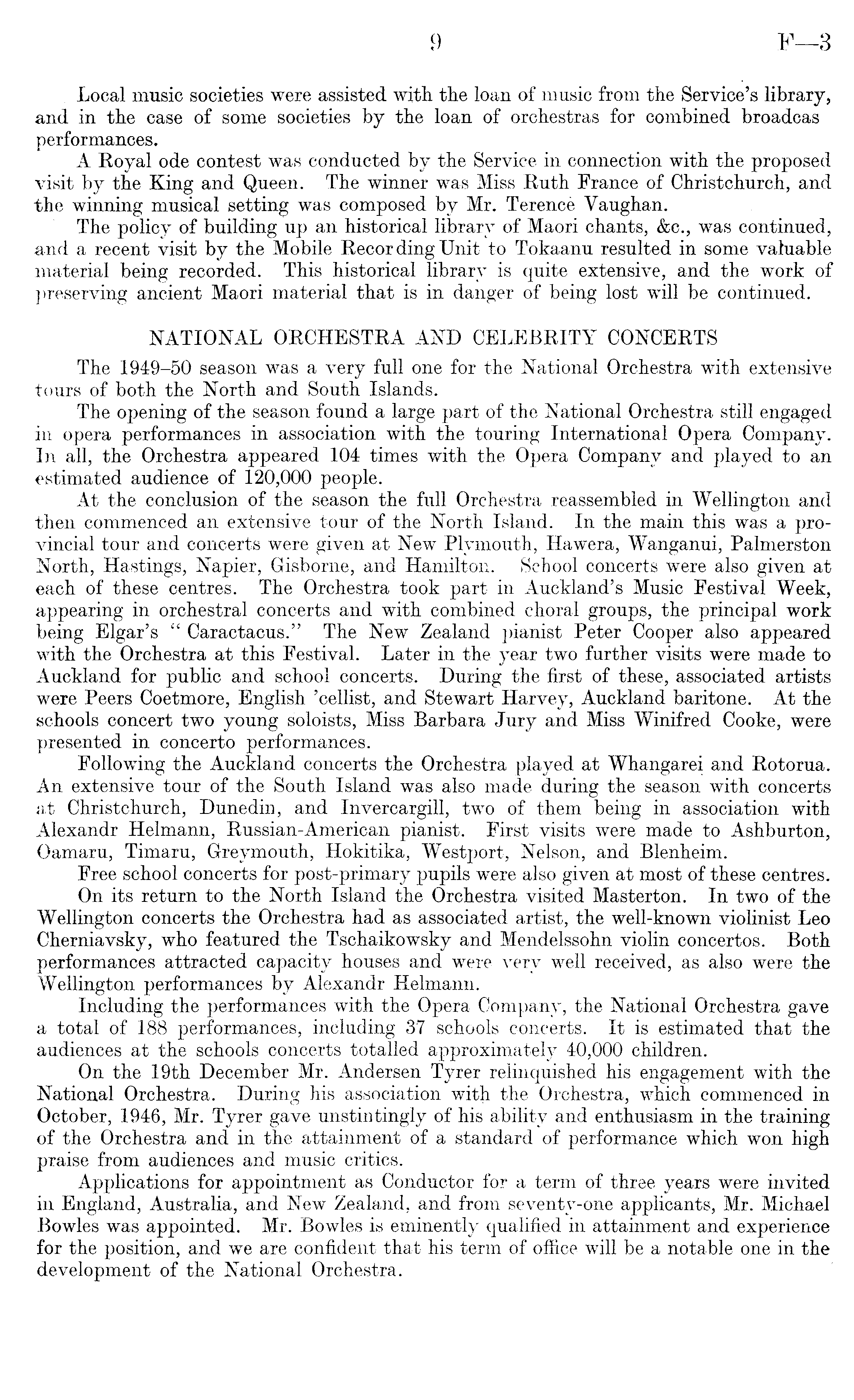 9 F—3

Local music societies were assisted with the loan of music from the Service's library, and in the case of some societies by the loan of orchestras for combined broadcas performances.

A Royal ode contest was conducted by the Service in connection with the proposed visit by the King and Queen. The winner was Miss Ruth France of Christchurch, and the winning musical setting was composed by Mr. Terence Vaughan.

The policy of building up an historical library of Maori chants, &c., was continued, and a recent visit by the Mobile Recording Unit to Tokaanu resulted in some valuable material being recorded. This historical library is quite extensive, and the work of preserving ancient Maori material that is in danger of being lost will be continued.

NATIONAL ORCHESTRA AND CELEBRITY CONCERTS

The 1949–50 season was a very full one for the National Orchestra with extensive tours of both the North and South Islands.

The opening of the season found a large part of the National Orchestra still engaged in opera performances in association with the touring International Opera Company. In all, the Orchestra appeared 104 times with the Opera Company and played to an estimated audience of 120,000 people.

At the conclusion of the season the full Orchestra reassembled in Wellington and then commenced an extensive tour of the North Island. In the main this was a provincial tour and concerts were given at New Plymouth, Hawera, Wanganui, Palmerston North, Hastings, Napier, Gisborne, and Hamilton. School concerts were also given at each of these centres. The Orchestra took part in Auckland's Music Festival Week, appearing in orchestral concerts and with combined choral groups, the principal work being Elgar's "Caractacus." The New Zealand pianist Peter Cooper also appeared with the Orchestra at this Festival. Later in the year two further visits were made to Auckland for public and school concerts. During the first of these, associated artists were Peers Coetmore, English 'cellist, and Stewart Harvey, Auckland baritone. At the schools concert two young soloists, Miss Barbara Jury and Miss Winifred Cooke, were presented in concerto performances.

Following the Auckland concerts the Orchestra played at Whangarei and Rotorua. An extensive tour of the South Island was also made during the season with concerts at Christchurch, Dunedin, and Invercargill, two of them being in association with Alexandr Helmann, Russian-American pianist. First visits were made to Ashburton, Oamaru, Timaru, Greymouth, Hokitika, Westport, Nelson, and Blenheim.

Free school concerts for post-primary pupils were also given at most of these centres.

On its return to the North Island the Orchestra visited Masterton. In two of the Wellington concerts the Orchestra had as associated artist, the well-known violinist Leo Cherniavsky, who featured the Tschaikowsky and Mendelssohn violin concertos. Both performances attracted capacity houses and were very well received, as also were the Wellington performances by Alexandr Helmann.

Including the performances with the Opera Company, the National Orchestra gave a total of 188 performances, including 37 schools concerts. It is estimated that the audiences at the schools concerts totalled approximately 40,000 children.

On the 19th December Mr. Andersen Tyrer relinquished his engagement with the National Orchestra. During his association with the Orchestra, which commenced in October, 1946, Mr. Tyrer gave unstintingly of his ability and enthusiasm in the training of the Orchestra and in the attainment of a standard of performance which won high praise from audiences and music critics.

Applications for appointment as Conductor for a term of three years were invited in England, Australia, and New Zealand, and from seventy-one applicants, Mr. Michael Bowles was appointed. Mr. Bowles is eminently qualified in attainment and experience for the position, and we are confident that his term of office will be a notable one in the development of the National Orchestra.